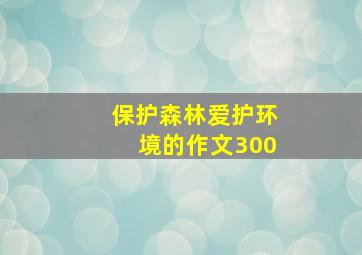 保护森林爱护环境的作文300